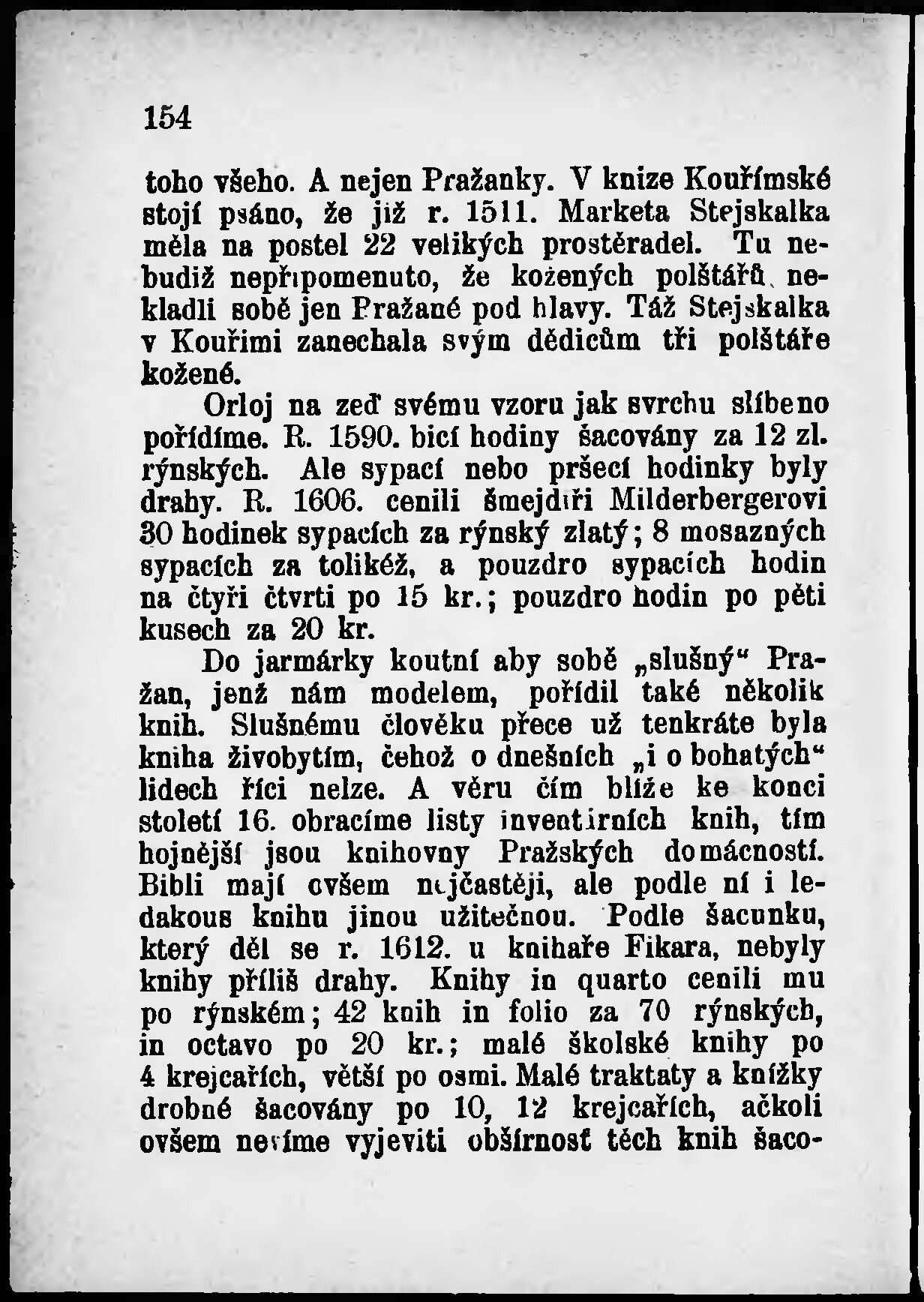 154

toho všeho. A nejen Pražanky. V knize Kouřímské stojí psáno, že již r. 1511. Marketa Stejskalka měla na postel 22 velikých prostěradel. Tu nebudiž nepřipomenuto, že kožených polštářů nekladli sobě jen Pražané pod hlavy. Táž Stejskalka v Kouřimi zanechala svým dědicům tři polštáře kožené.

Orloj na zeď svému vzoru jak svrchu slíbeno pořídíme. R. 1590. bicí hodiny šacovány za 12 zl. rýnských. Ale sypací nebo pršecí hodinky byly drahy. R. 1606. cenili šmejdíři Milderbergerovi 30 hodinek sypacích za rýnský zlatý; 8 mosazných sypacích za tolikéž, a pouzdro sypacích hodin na čtyři čtvrti po 15 kr.; pouzdro hodin po pěti kusech za 20 kr.

Do jarmárky koutní aby sobě „slušný“ Pražan, jenž nám modelem, pořídil také několik knih. Slušnému člověku přece už tenkráte byla kniha živobytím, čehož o dnešních „i o bohatých“ lidech říci nelze. A věru čím blíže ke konci století 16. obracíme listy inventárních knih, tím hojnější jsou knihovny Pražských domácností. Bibli mají ovšem nejčastěji, ale podle ní i ledakous knihu jinou užitečnou. Podle šacunku, který děl se r. 1612. u knihaře Fikara, nebyly knihy příliš drahy. Knihy in quarto cenili mu po rýnském; 42 knih in folio za 70 rýnských, in octavo po 20 kr.; malé školské knihy po 4 krejcařích, větší po osmi. Malé traktaty a knížky drobné šacovány po 10, 12 krejcařích, ačkoli ovšem nevíme vyjeviti obšírnosť těch knih šaco-